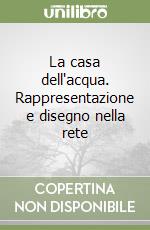 unilibro

La casa dell'acqua. Rappresentazione e disegno nella rete

COPERTINA NON DISPONIBILE